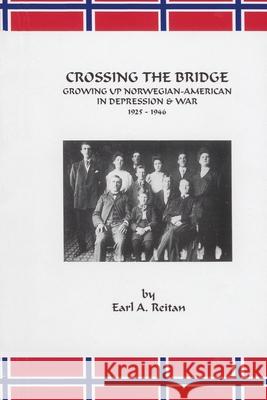 CROSSING THE BRIDGE
GROWING UP NORWEGIAN-AMERICAN IN DEPRESSION & WAR
1925 - 1946

by
Earl A. Reitan

Kraina Książek